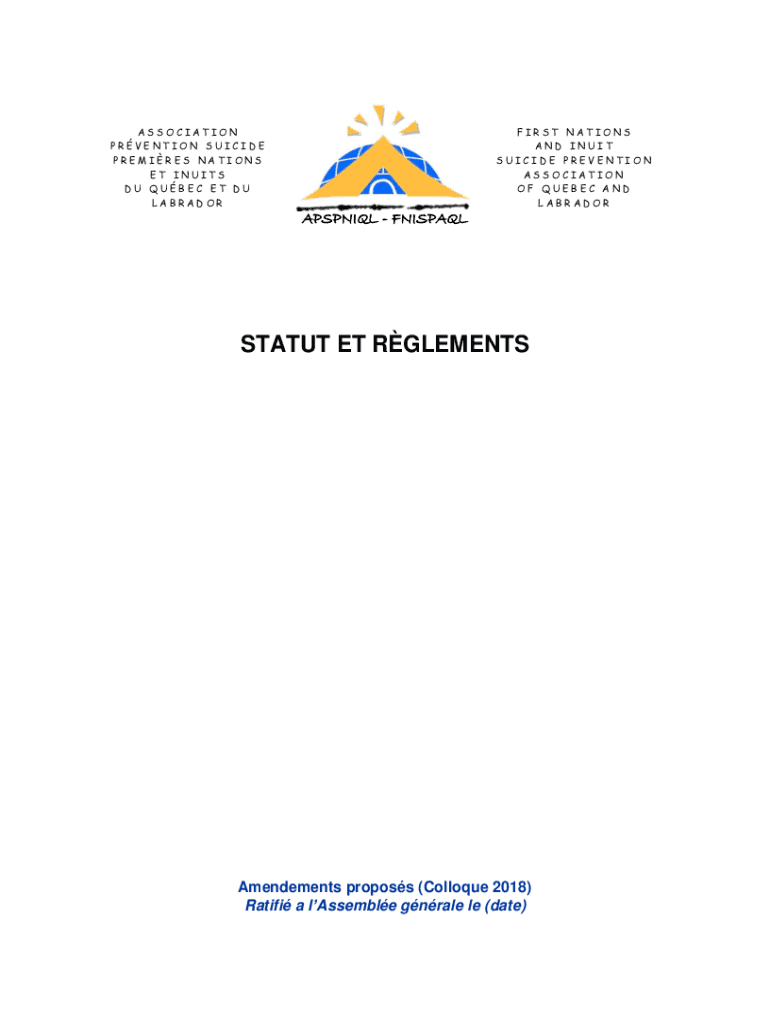 ASSOCIATION PRÉVENTION SUICIDE PREMIÈRES NATIONS ET INUITS DU QUÉBEC ET DU LABRADOR

APSPNIQL - FNISPAQL

FIRST NATIONS AND INUIT SUICIDE PREVENTION ASSOCIATION OF QUEBEC AND LABRADOR

STATUT ET RÈGLEMENTS

Amendements proposés (Colloque 2018)
Ratifié a l'Assemblée générale le (date)